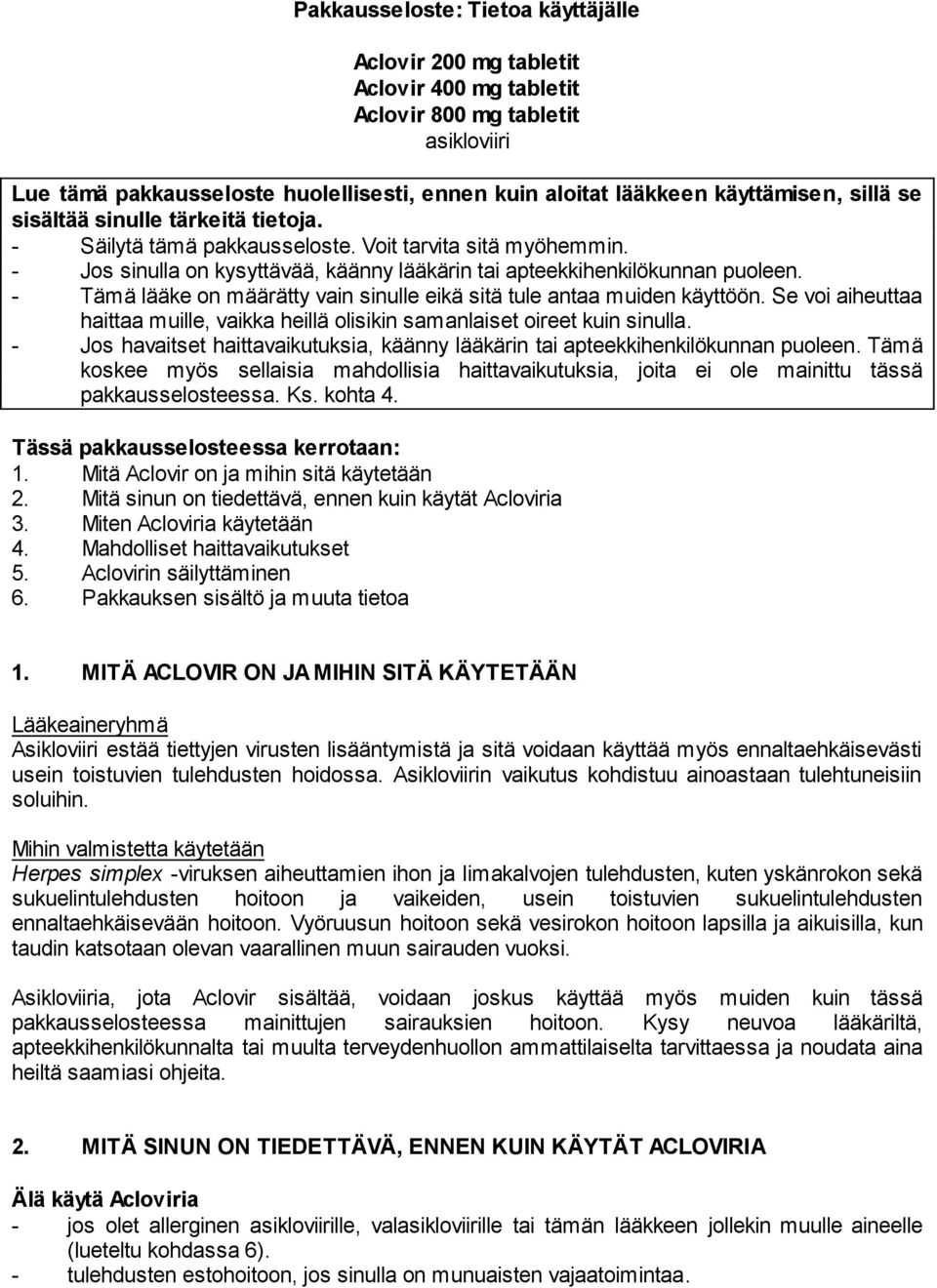 Pakkausseloste: Tietoa käyttäjälle

Aclovir 200 mg tabletit
Aclovir 400 mg tabletit
Aclovir 800 mg tabletit
asikloviiri

Lue tämä pakkausseloste huolellisesti, ennen kuin aloitat lääkkeen käyttämisen, sillä se sisältää sinulle tärkeitä tietoja.
- Säilytä tämä pakkausseloste. Voit tarvita sitä myöhemmin.
- Jos sinulla on kysyttävää, käänny lääkärin tai apteekkihenkilökunnan puoleen.
- Tämä lääke on määrätty vain sinulle eikä sitä tule antaa muiden käyttöön. Se voi aiheuttaa haittaa muille, vaikka heillä olisikin samanlaiset oireet kuin sinulla.
- Jos havaitset haittavaikutuksia, käänny lääkärin tai apteekkihenkilökunnan puoleen. Tämä koskee myös sellaisia mahdollisia haittavaikutuksia, joita ei ole mainittu tässä pakkausselosteessa. Ks. kohta 4.

Tässä pakkausselosteessa kerrotaan:
1. Mitä Aclovir on ja mihin sitä käytetään
2. Mitä sinun on tiedettävä, ennen kuin käytät Acloviria
3. Miten Acloviria käytetään
4. Mahdolliset haittavaikutukset
5. Aclovirin säilyttäminen
6. Pakkauksen sisältö ja muuta tietoa

1. MITÄ ACLOVIR ON JA MIHIN SITÄ KÄYTETÄÄN

Lääkeaineryhmä
Asikloviiri estää tiettyjen virusten lisääntymistä ja sitä voidaan käyttää myös ennaltaehkäisevästi usein toistuvien tulehdusten hoidossa. Asikloviirin vaikutus kohdistuu ainoastaan tulehtuneisiin soluihin.

Mihin valmistetta käytetään
Herpes simplex -viruksen aiheuttamien ihon ja limakalvojen tulehdusten, kuten yskänrokon sekä sukuelintulehdusten hoitoon ja vaikeiden, usein toistuvien sukuelintulehdusten ennaltaehkäisevään hoitoon. Vyöruusun hoitoon sekä vesirokon hoitoon lapsilla ja aikuisilla, kun taudin katsotaan olevan vaarallinen muun sairauden vuoksi.

Asikloviiria, jota Aclovir sisältää, voidaan joskus käyttää myös muiden kuin tässä pakkausselosteessa mainittujen sairauksien hoitoon. Kysy neuvoa lääkäriltä, apteekkihenkilökunnalta tai muulta terveydenhuollon ammattilaiselta tarvittaessa ja noudata aina heiltä saamiasi ohjeita.

2. MITÄ SINUN ON TIEDETTÄVÄ, ENNEN KUIN KÄYTÄT ACLOVIRIA

Älä käytä Acloviria
- jos olet allerginen asikloviirille, valasikloviirille tai tämän lääkkeen jollekin muulle aineelle (lueteltu kohdassa 6).
- tulehdusten estohoitoon, jos sinulla on munuaisten vajaatoimintaa.